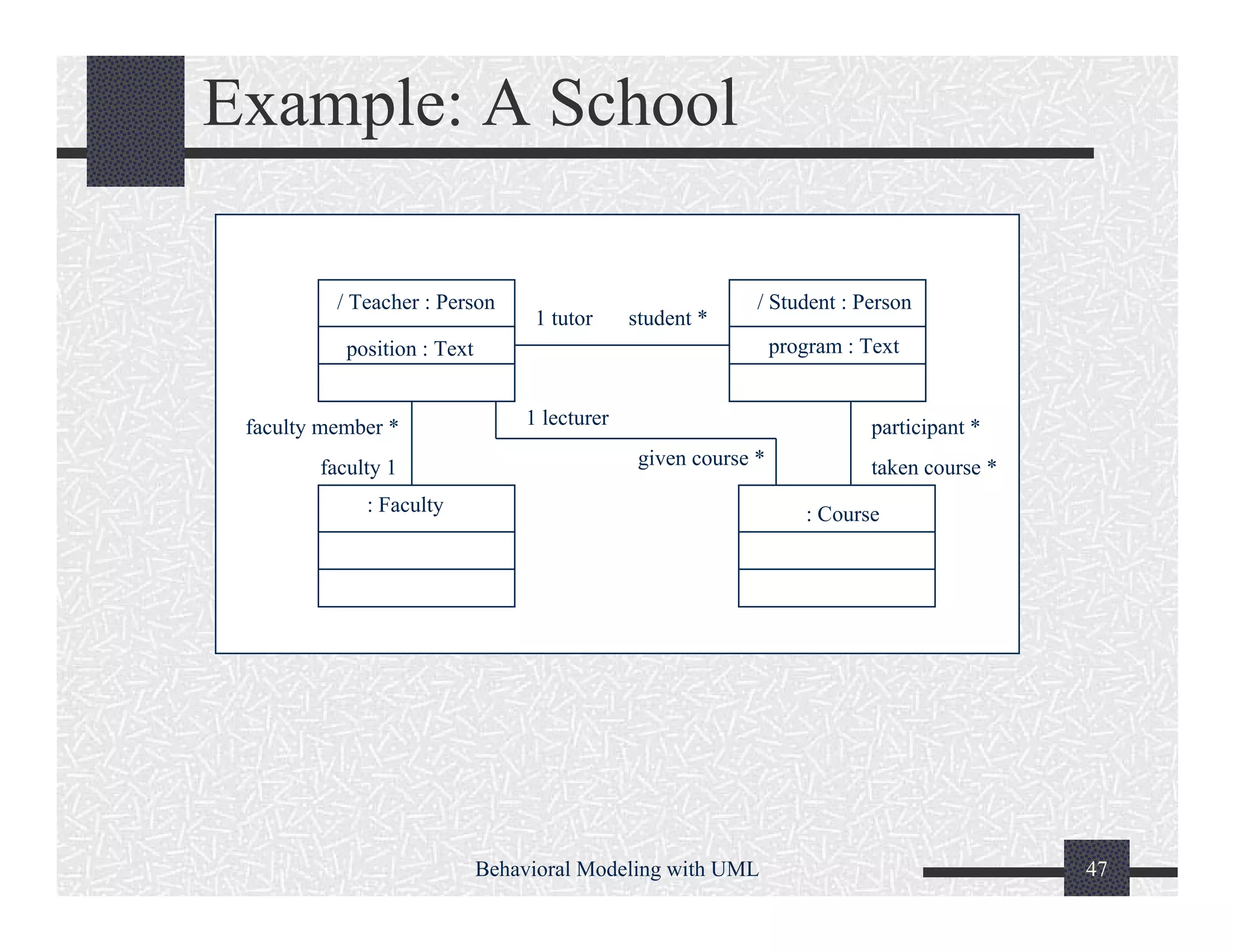 Example: A School

/ Teacher : Person

position : Text

1 tutor

student *

/ Student : Person

program : Text

faculty member *

1 lecturer

participant *

faculty 1

given course *

taken course *

: Faculty

: Course

Behavioral Modeling with UML

47